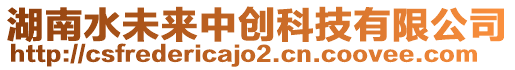 湖南水未来中创科技有限公司
http://csfredericajo2.cn.coovee.com